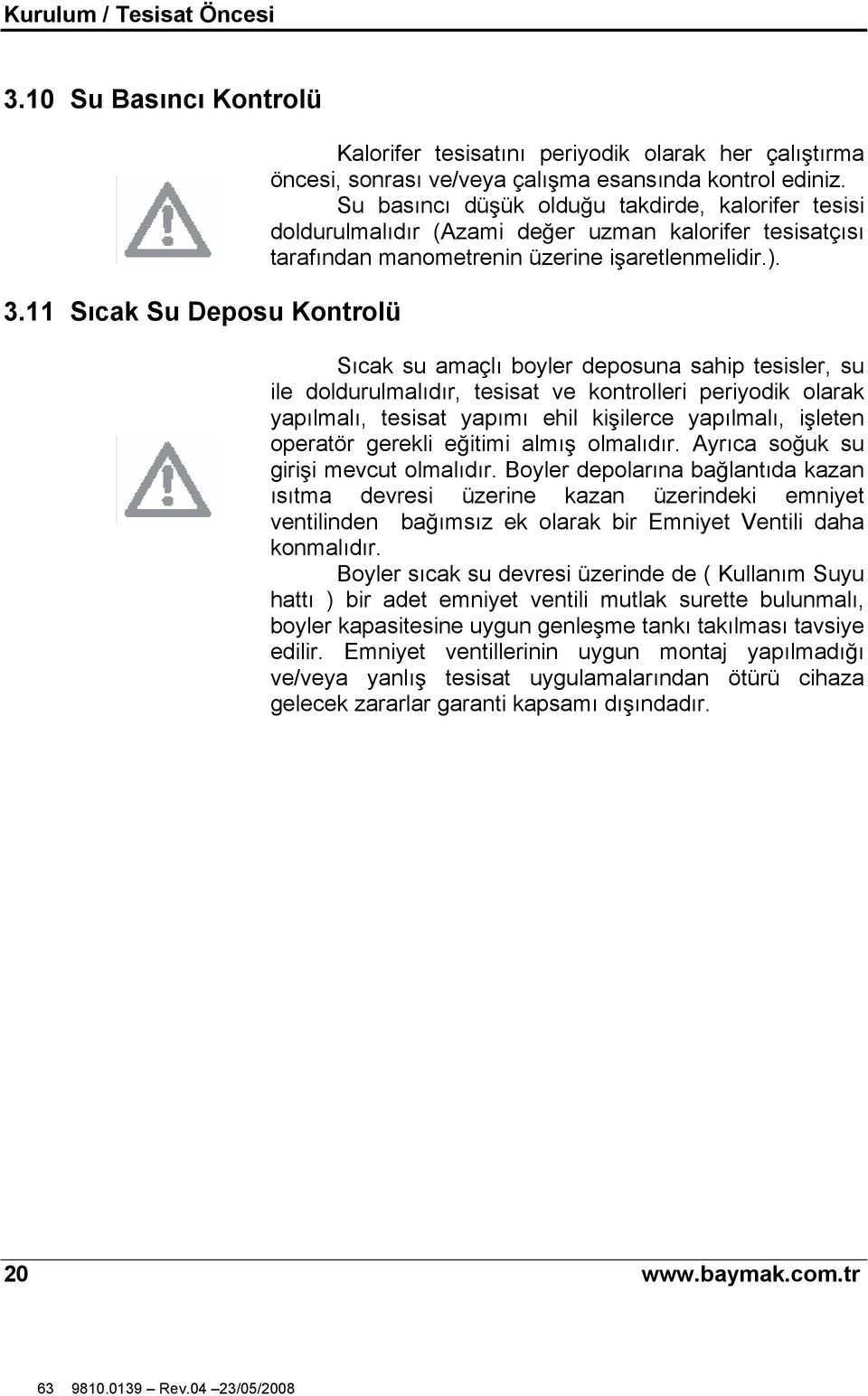 Kurulum / Tesisat Öncesi

3.10 Su Basıncı Kontrolü

Kalorifer tesisatını periyodik olarak her çalıştırma öncesi, sonrası ve/veya çalışma esansında kontrol ediniz. Su basıncı düşük olduğu takdirde, kalorifer tesisi doldurulmalıdır (Azami değer uzman kalorifer tesisatçısı tarafından manometrenin üzerine işaretlenmelidir.).

3.11 Sıcak Su Deposu Kontrolü

Sıcak su amaçlı boyler deposuna sahip tesisler, su ile doldurulmalıdır, tesisat ve kontrolleri periyodik olarak yapılmalı, tesisat yapımı ehil kişilerce yapılmalı, işleten operatör gerekli eğitimi almış olmalıdır. Ayrıca soğuk su girişi mevcut olmalıdır. Boyler depolarına bağlantıda kazan ısıtma devresi üzerine kazan üzerindeki emniyet ventilinden bağımsız ek olarak bir Emniyet Ventili daha konmalıdır.

Boyler sıcak su devresi üzerinde de ( Kullanım Suyu hattı ) bir adet emniyet ventili mutlak surette bulunmalı, boyler kapasitesine uygun genleşme tankı takılması tavsiye edilir. Emniyet ventillerinin uygun montaj yapılmadığı ve/veya yanlış tesisat uygulamalarından ötürü cihaza gelecek zararlar garanti kapsamı dışındadır.

20 www.baymak.com.tr

63 9810.0139 – Rev.04 –23/05/2008